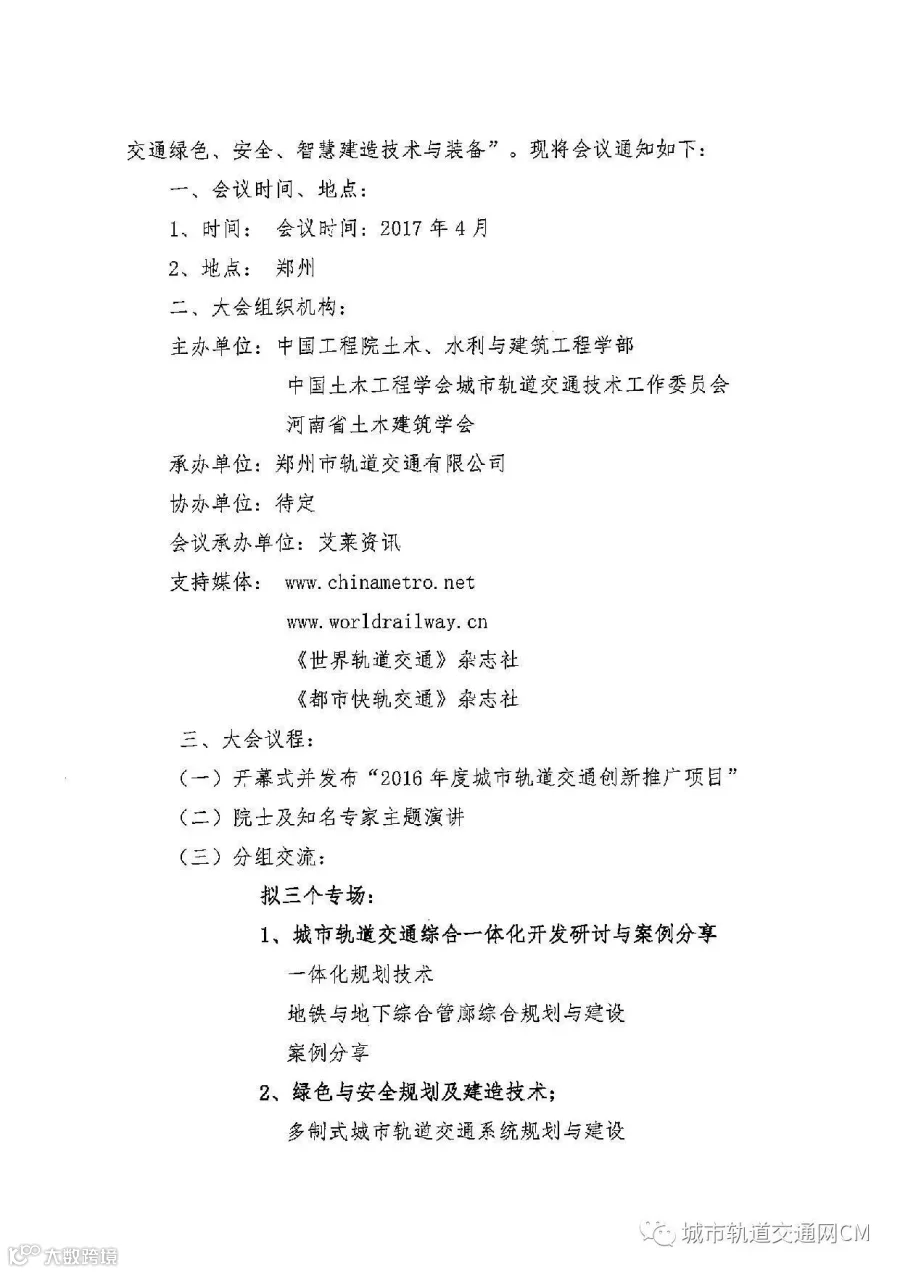 交通绿色、安全、智慧建造技术与装备”。现将会议通知如下：

一、会议时间、地点：

1、时间： 会议时间：2017年4月

2、地点： 郑州

二、大会组织机构：

主办单位：中国工程院土木、水利与建筑工程学部
中国土木工程学会城市轨道交通技术工作委员会
河南省土木建筑学会

承办单位：郑州市轨道交通有限公司

协办单位：待定

会议承办单位：艾莱资讯

支持媒体： www.chinametro.net
www.worldrailway.cn
《世界轨道交通》杂志社
《都市快轨交通》杂志社

三、大会议程：

（一）开幕式并发布“2016年度城市轨道交通创新推广项目”

（二）院士及知名专家主题演讲

（三）分组交流：

拟三个专场：

1、城市轨道交通综合一体化开发研讨与案例分享

一体化规划技术

地铁与地下综合管廊综合规划与建设

案例分享

2、绿色与安全规划及建造技术；

多制式城市轨道交通系统规划与建设

城市轨道交通网CM

大数跨境